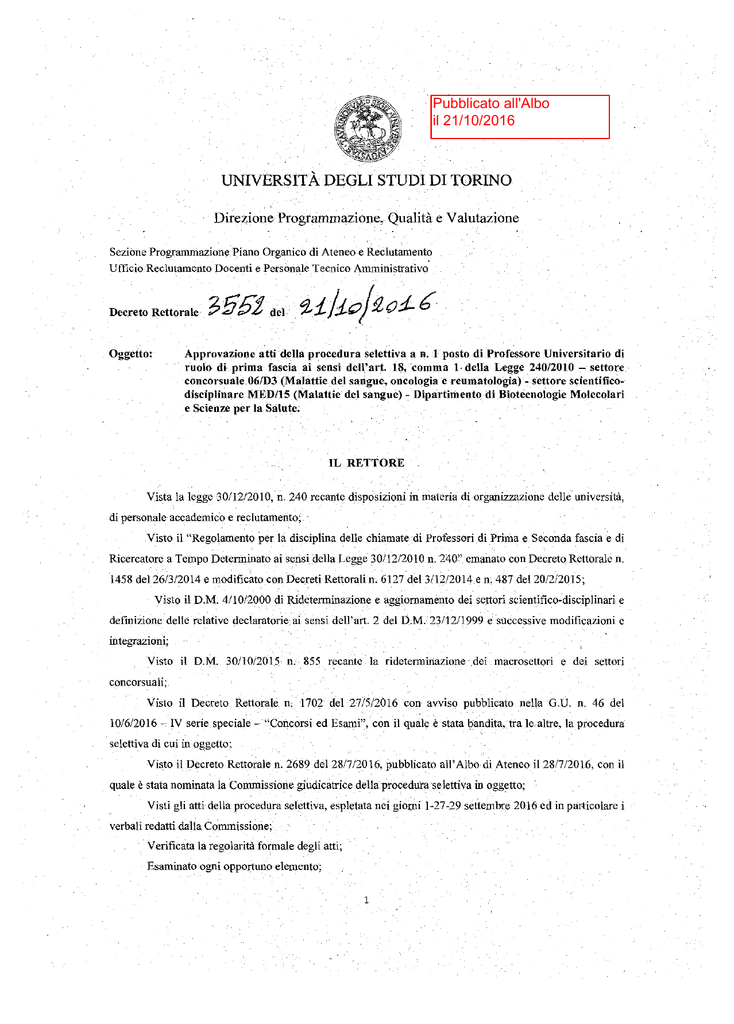 Pubblicato all'Albo
il 21/10/2016

UNIVERSITÀ DEGLI STUDI DI TORINO

Direzione Programmazione, Qualità e Valutazione

Sezione Programmazione Piano Organico di Ateneo e Reclutamento
Ufficio Reclutamento Docenti e Personale Tecnico Amministrativo

Decreto Rettorale 3552 del 21/10/2016

Oggetto: Approvazione atti della procedura selettiva a n. 1 posto di Professore Universitario di ruolo di prima fascia ai sensi dell'art. 18, comma 1 della Legge 240/2010 – settore concorsuale 06/D3 (Malattie del sangue, oncologia e reumatologia) - settore scientifico-disciplinare MED/15 (Malattie del sangue) - Dipartimento di Biotecnologie Molecolari e Scienze per la Salute.

IL RETTORE

Vista la legge 30/12/2010, n. 240 recante disposizioni in materia di organizzazione delle università, di personale accademico e reclutamento;

Visto il "Regolamento per la disciplina delle chiamate di Professori di Prima e Seconda fascia e di Ricercatore a Tempo Determinato ai sensi della Legge 30/12/2010 n. 240" emanato con Decreto Rettorale n. 1458 del 26/3/2014 e modificato con Decreti Rettorali n. 6127 del 3/12/2014 e n. 487 del 20/2/2015;

Visto il D.M. 4/10/2000 di Rideterminazione e aggiornamento dei settori scientifico-disciplinari e definizione delle relative declaratorie ai sensi dell'art. 2 del D.M. 23/12/1999 e successive modificazioni e integrazioni;

Visto il D.M. 30/10/2015 n. 855 recante la rideterminazione dei macrosettori e dei settori concorsuali;

Visto il Decreto Rettorale n. 1702 del 27/5/2016 con avviso pubblicato nella G.U. n. 46 del 10/6/2016 – IV serie speciale – "Concorsi ed Esami", con il quale è stata bandita, tra le altre, la procedura selettiva di cui in oggetto;

Visto il Decreto Rettorale n. 2689 del 28/7/2016, pubblicato all'Albo di Ateneo il 28/7/2016, con il quale è stata nominata la Commissione giudicatrice della procedura selettiva in oggetto;

Visti gli atti della procedura selettiva, espletata nei giorni 1-27-29 settembre 2016 ed in particolare i verbali redatti dalla Commissione;

Verificata la regolarità formale degli atti;

Esaminato ogni opportuno elemento;

1